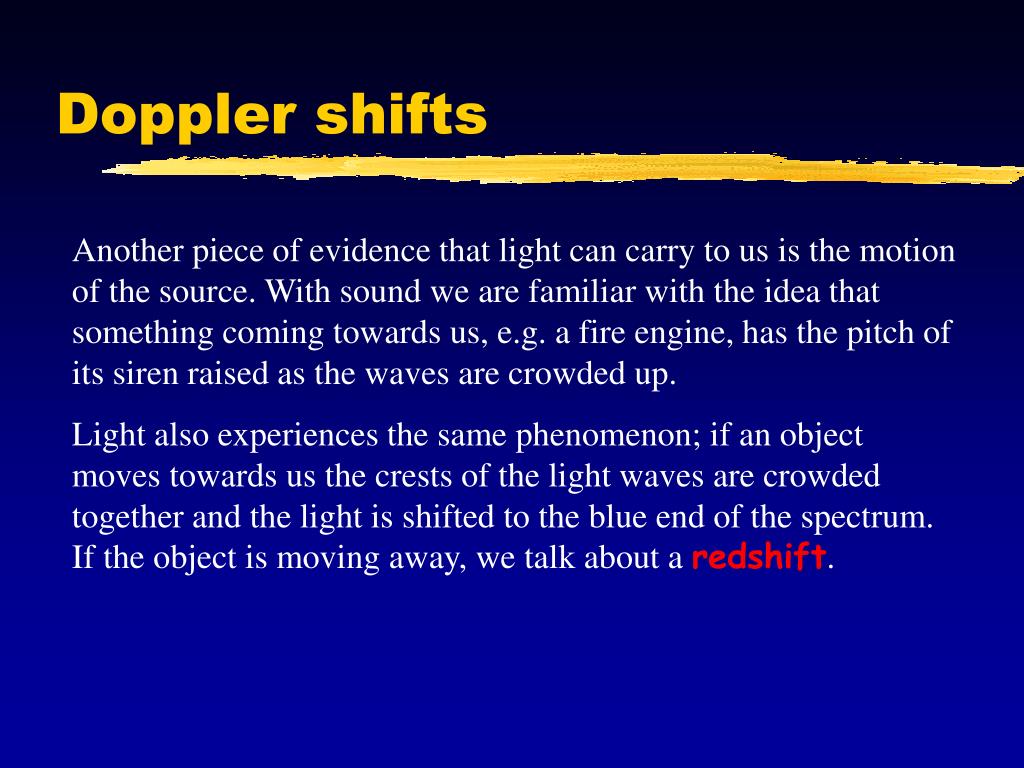 Doppler shifts

Another piece of evidence that light can carry to us is the motion of the source. With sound we are familiar with the idea that something coming towards us, e.g. a fire engine, has the pitch of its siren raised as the waves are crowded up.

Light also experiences the same phenomenon; if an object moves towards us the crests of the light waves are crowded together and the light is shifted to the blue end of the spectrum. If the object is moving away, we talk about a redshift.